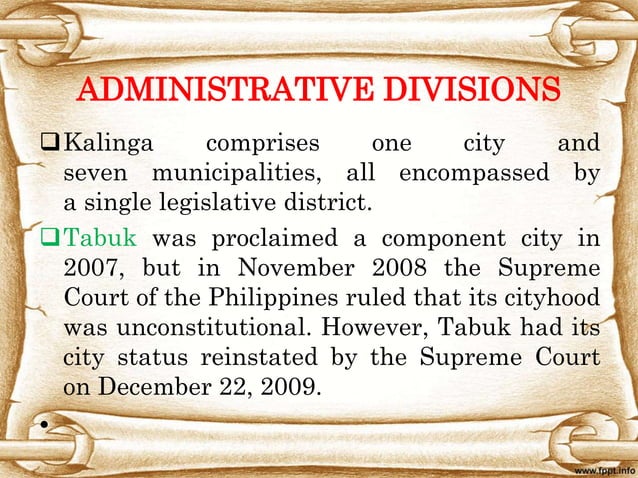 ADMINISTRATIVE DIVISIONS

☐ Kalinga comprises one city and seven municipalities, all encompassed by a single legislative district.

☐ Tabuk was proclaimed a component city in 2007, but in November 2008 the Supreme Court of the Philippines ruled that its cityhood was unconstitutional. However, Tabuk had its city status reinstated by the Supreme Court on December 22, 2009.

•

www.fppt.info